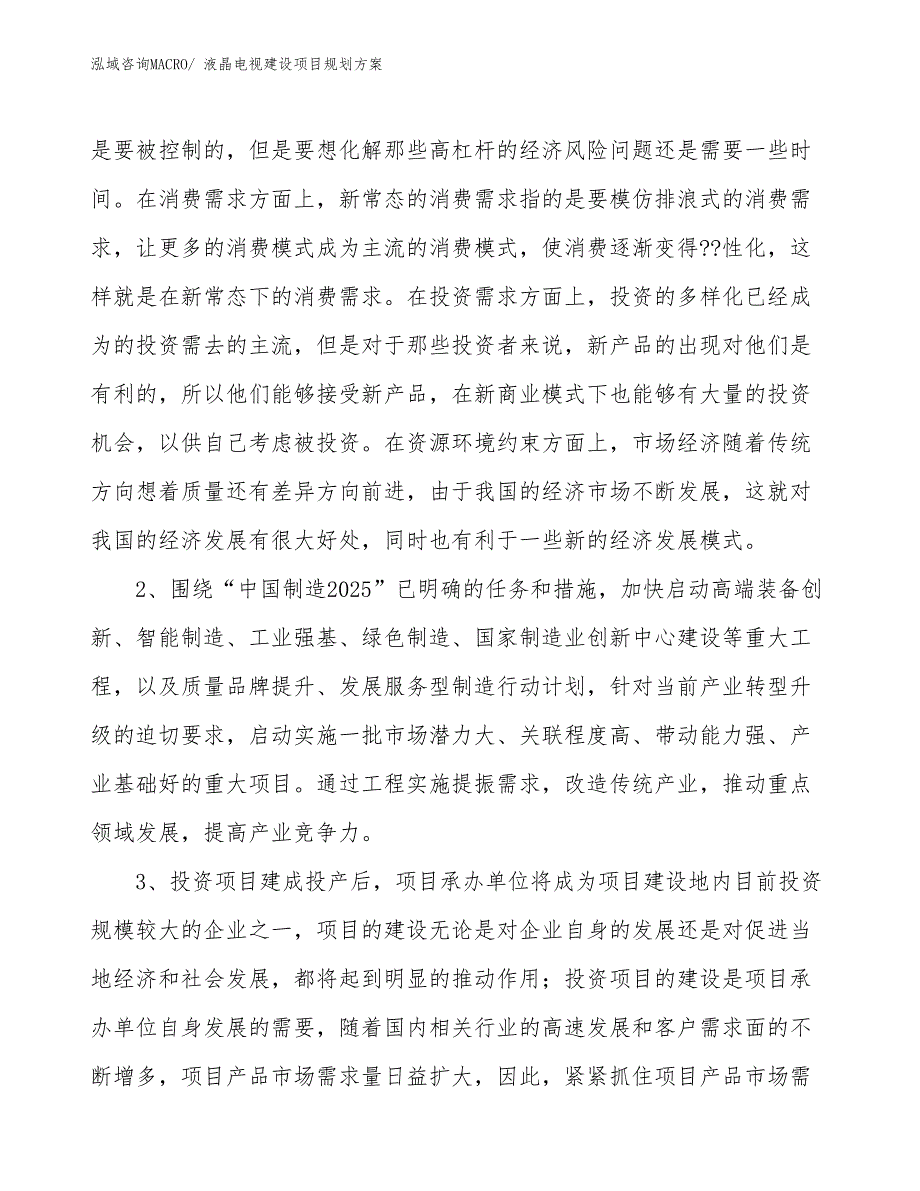 泓域咨询MACRO/ 液晶电视建设项目规划方案

是要被控制的，但是要想化解那些高杠杆的经济风险问题还是需要一些时间。在消费需求方面上，新常态的消费需求指的是要模仿排浪式的消费需求，让更多的消费模式成为主流的消费模式，使消费逐渐变得??性化，这样就是在新常态下的消费需求。在投资需求方面上，投资的多样化已经成为的投资需去的主流，但是对于那些投资者来说，新产品的出现对他们是有利的，所以他们能够接受新产品，在新商业模式下也能够有大量的投资机会，以供自己考虑被投资。在资源环境约束方面上，市场经济随着传统方向想着质量还有差异方向前进，由于我国的经济市场不断发展，这就对我国的经济发展有很大好处，同时也有利于一些新的经济发展模式。

2、围绕“中国制造2025”已明确的任务和措施，加快启动高端装备创新、智能制造、工业强基、绿色制造、国家制造业创新中心建设等重大工程，以及质量品牌提升、发展服务型制造行动计划，针对当前产业转型升级的迫切要求，启动实施一批市场潜力大、关联程度高、带动能力强、产业基础好的重大项目。通过工程实施提振需求，改造传统产业，推动重点领域发展，提高产业竞争力。

3、投资项目建成投产后，项目承办单位将成为项目建设地内目前投资规模较大的企业之一，项目的建设无论是对企业自身的发展还是对促进当地经济和社会发展，都将起到明显的推动作用；投资项目的建设是项目承办单位自身发展的需要，随着国内相关行业的高速发展和客户需求面的不断增多，项目产品市场需求量日益扩大，因此，紧紧抓住项目产品市场需